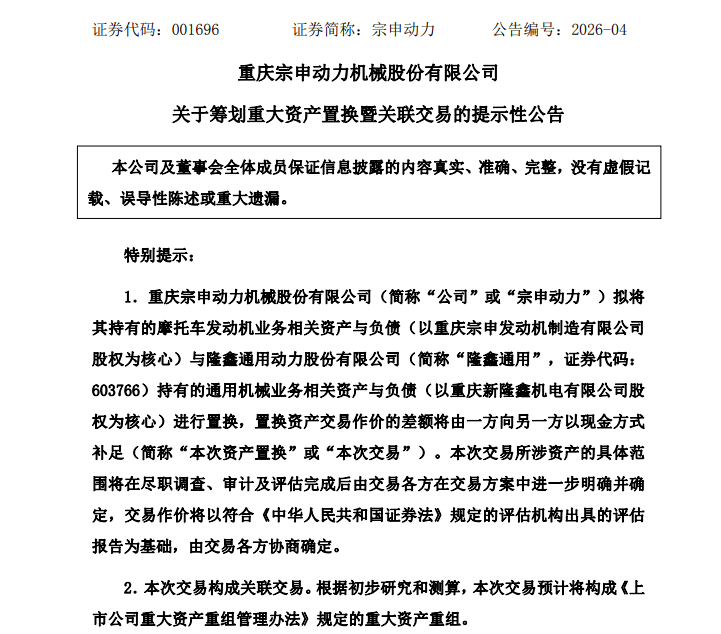 证券代码：001696　　证券简称：宗申动力　　公告编号：2026-04

重庆宗申动力机械股份有限公司

关于筹划重大资产置换暨关联交易的提示性公告

本公司及董事会全体成员保证信息披露的内容真实、准确、完整，没有虚假记载、误导性陈述或重大遗漏。

特别提示：

1. 重庆宗申动力机械股份有限公司（简称“公司”或“宗申动力”）拟将其持有的摩托车发动机业务相关资产与负债（以重庆宗申发动机制造有限公司股权为核心）与隆鑫通用动力股份有限公司（简称“隆鑫通用”，证券代码：603766）持有的通用机械业务相关资产与负债（以重庆新隆鑫机电有限公司股权为核心）进行置换，置换资产交易作价的差额将由一方向另一方以现金方式补足（简称“本次资产置换”或“本次交易”）。本次交易所涉资产的具体范围将在尽职调查、审计及评估完成后由交易各方在交易方案中进一步明确并确定，交易作价将以符合《中华人民共和国证券法》规定的评估机构出具的评估报告为基础，由交易各方协商确定。

2. 本次交易构成关联交易。根据初步研究和测算，本次交易预计将构成《上市公司重大资产重组管理办法》规定的重大资产重组。